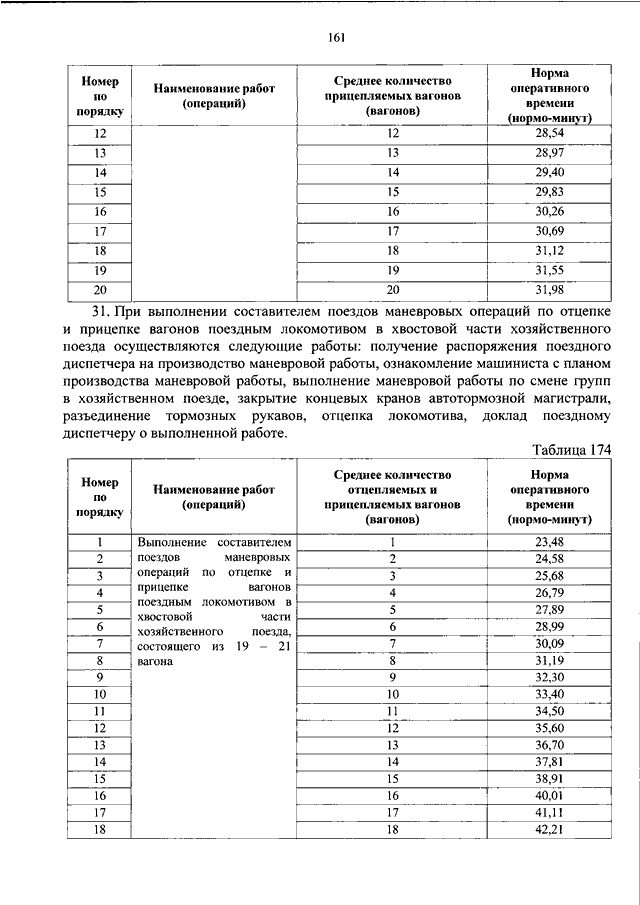 161

| Номер по порядку | Наименование работ (операций) | Среднее количество прицепляемых вагонов (вагонов) | Норма оперативного времени (нормо-минут) |
|---|---|---|---|
| 12 | | 12 | 28,54 |
| 13 | | 13 | 28,97 |
| 14 | | 14 | 29,40 |
| 15 | | 15 | 29,83 |
| 16 | | 16 | 30,26 |
| 17 | | 17 | 30,69 |
| 18 | | 18 | 31,12 |
| 19 | | 19 | 31,55 |
| 20 | | 20 | 31,98 |

31. При выполнении составителем поездов маневровых операций по отцепке и прицепке вагонов поездным локомотивом в хвостовой части хозяйственного поезда осуществляются следующие работы: получение распоряжения поездного диспетчера на производство маневровой работы, ознакомление машиниста с планом производства маневровой работы, выполнение маневровой работы по смене групп в хозяйственном поезде, закрытие концевых кранов автотормозной магистрали, разъединение тормозных рукавов, отцепка локомотива, доклад поездному диспетчеру о выполненной работе.

Таблица 174

| Номер по порядку | Наименование работ (операций) | Среднее количество отцепляемых и прицепляемых вагонов (вагонов) | Норма оперативного времени (нормо-минут) |
|---|---|---|---|
| 1 | Выполнение составителем поездов маневровых операций по отцепке и прицепке вагонов поездным локомотивом в хвостовой части хозяйственного поезда, состоящего из 19 – 21 вагона | 1 | 23,48 |
| 2 | | 2 | 24,58 |
| 3 | | 3 | 25,68 |
| 4 | | 4 | 26,79 |
| 5 | | 5 | 27,89 |
| 6 | | 6 | 28,99 |
| 7 | | 7 | 30,09 |
| 8 | | 8 | 31,19 |
| 9 | | 9 | 32,30 |
| 10 | | 10 | 33,40 |
| 11 | | 11 | 34,50 |
| 12 | | 12 | 35,60 |
| 13 | | 13 | 36,70 |
| 14 | | 14 | 37,81 |
| 15 | | 15 | 38,91 |
| 16 | | 16 | 40,01 |
| 17 | | 17 | 41,11 |
| 18 | | 18 | 42,21 |